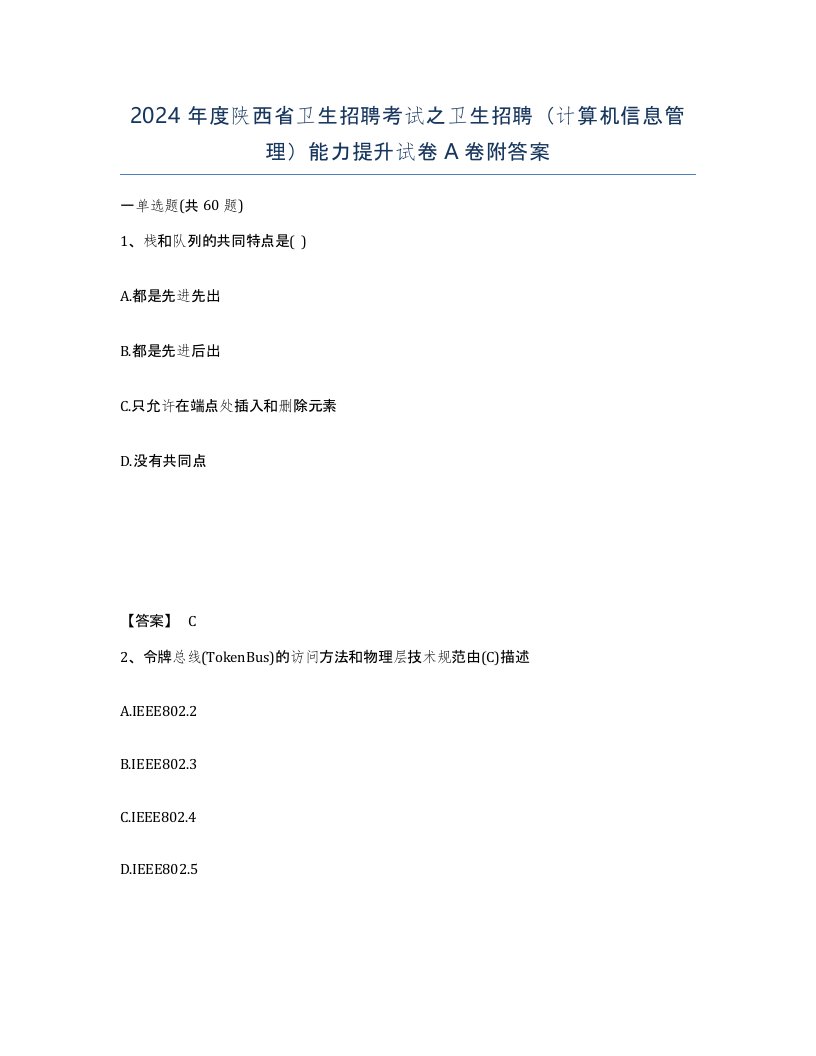 2024 年度陕西省卫生招聘考试之卫生招聘（计算机信息管理）能力提升试卷 A 卷附答案

一单选题(共 60 题)

1、栈和队列的共同特点是( )

A.都是先进先出

B.都是先进后出

C.只允许在端点处插入和删除元素

D.没有共同点

【答案】 C

2、令牌总线(TokenBus)的访问方法和物理层技术规范由(C)描述

A.IEEE802.2

B.IEEE802.3

C.IEEE802.4

D.IEEE802.5